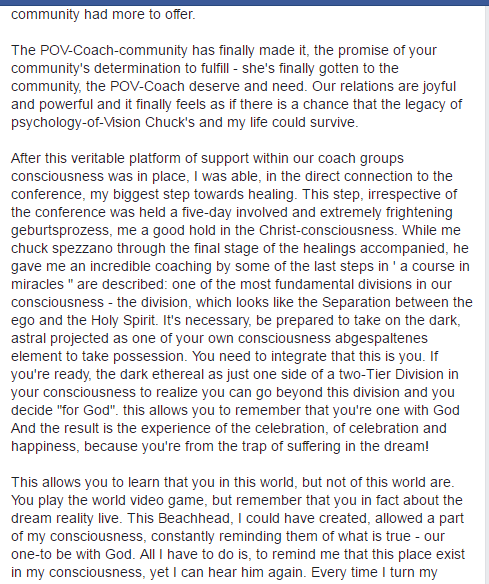 community had more to offer.

The POV-Coach-community has finally made it, the promise of your community's determination to fulfill - she's finally gotten to the community, the POV-Coach deserve and need. Our relations are joyful and powerful and it finally feels as if there is a chance that the legacy of psychology-of-Vision Chuck's and my life could survive.

After this veritable platform of support within our coach groups consciousness was in place, I was able, in the direct connection to the conference, my biggest step towards healing. This step, irrespective of the conference was held a five-day involved and extremely frightening geburtsprozess, me a good hold in the Christ-consciousness. While me chuck spezzano through the final stage of the healings accompanied, he gave me an incredible coaching by some of the last steps in ' a course in miracles " are described: one of the most fundamental divisions in our consciousness - the division, which looks like the Separation between the ego and the Holy Spirit. It's necessary, be prepared to take on the dark, astral projected as one of your own consciousness abgespaltenes element to take possession. You need to integrate that this is you. If you're ready, the dark ethereal as just one side of a two-Tier Division in your consciousness to realize you can go beyond this division and you decide "for God". this allows you to remember that you're one with God And the result is the experience of the celebration, of celebration and happiness, because you're from the trap of suffering in the dream!

This allows you to learn that you in this world, but not of this world are. You play the world video game, but remember that you in fact about the dream reality live. This Beachhead, I could have created, allowed a part of my consciousness, constantly reminding them of what is true - our one-to be with God. All I have to do is, to remind me that this place exist in my consciousness, yet I can hear him again. Every time I turn my